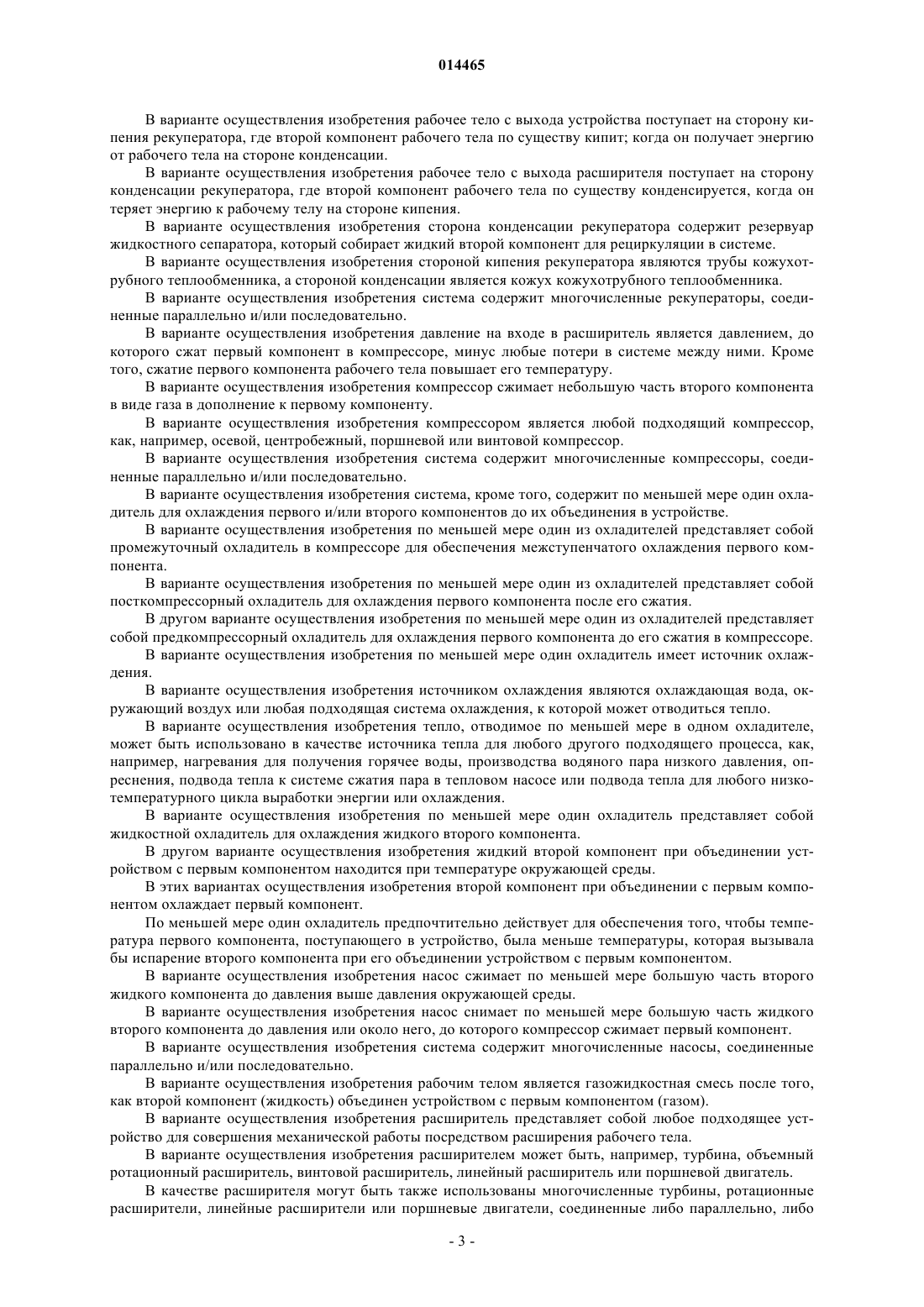 014465

В варианте осуществления изобретения рабочее тело с выхода устройства поступает на сторону кипения рекуператора, где второй компонент рабочего тела по существу кипит; когда он получает энергию от рабочего тела на стороне конденсации.

В варианте осуществления изобретения рабочее тело с выхода расширителя поступает на сторону конденсации рекуператора, где второй компонент рабочего тела по существу конденсируется, когда он теряет энергию к рабочему телу на стороне кипения.

В варианте осуществления изобретения сторона конденсации рекуператора содержит резервуар жидкостного сепаратора, который собирает жидкий второй компонент для рециркуляции в системе.

В варианте осуществления изобретения стороной кипения рекуператора являются трубы кожухотрубного теплообменника, а стороной конденсации является кожух кожухотрубного теплообменника.

В варианте осуществления изобретения система содержит многочисленные рекуператоры, соединенные параллельно и/или последовательно.

В варианте осуществления изобретения давление на входе в расширитель является давлением, до которого сжат первый компонент в компрессоре, минус любые потери в системе между ними. Кроме того, сжатие первого компонента рабочего тела повышает его температуру.

В варианте осуществления изобретения компрессор сжимает небольшую часть второго компонента в виде газа в дополнение к первому компоненту.

В варианте осуществления изобретения компрессором является любой подходящий компрессор, как, например, осевой, центробежный, поршневой или винтовой компрессор.

В варианте осуществления изобретения система содержит многочисленные компрессоры, соединенные параллельно и/или последовательно.

В варианте осуществления изобретения система, кроме того, содержит по меньшей мере один охладитель для охлаждения первого и/или второго компонентов до их объединения в устройстве.

В варианте осуществления изобретения по меньшей мере один из охладителей представляет собой промежуточный охладитель в компрессоре для обеспечения межступенчатого охлаждения первого компонента.

В варианте осуществления изобретения по меньшей мере один из охладителей представляет собой посткомпрессорный охладитель для охлаждения первого компонента после его сжатия.

В другом варианте осуществления изобретения по меньшей мере один из охладителей представляет собой предкомпрессорный охладитель для охлаждения первого компонента до его сжатия в компрессоре.

В варианте осуществления изобретения по меньшей мере один охладитель имеет источник охлаждения.

В варианте осуществления изобретения источником охлаждения являются охлаждающая вода, окружающий воздух или любая подходящая система охлаждения, к которой может отводиться тепло.

В варианте осуществления изобретения тепло, отводимое по меньшей мере в одном охладителе, может быть использовано в качестве источника тепла для любого другого подходящего процесса, как, например, нагревания для получения горячее воды, производства водяного пара низкого давления, опреснения, подвода тепла к системе сжатия пара в тепловом насосе или подвода тепла для любого низкотемпературного цикла выработки энергии или охлаждения.

В варианте осуществления изобретения по меньшей мере один охладитель представляет собой жидкостной охладитель для охлаждения жидкого второго компонента.

В другом варианте осуществления изобретения жидкий второй компонент при объединении устройством с первым компонентом находится при температуре окружающей среды.

В этих вариантах осуществления изобретения второй компонент при объединении с первым компонентом охлаждает первый компонент.

По меньшей мере один охладитель предпочтительно действует для обеспечения того, чтобы температура первого компонента, поступающего в устройство, была меньше температуры, которая вызывала бы испарение второго компонента при его объединении устройством с первым компонентом.

В варианте осуществления изобретения насос сжимает по меньшей мере большую часть второго жидкого компонента до давления выше давления окружающей среды.

В варианте осуществления изобретения насос снимает по меньшей мере большую часть жидкого второго компонента до давления или около него, до которого компрессор сжимает первый компонент.

В варианте осуществления изобретения система содержит многочисленные насосы, соединенные параллельно и/или последовательно.

В варианте осуществления изобретения рабочим телом является газожидкостная смесь после того, как второй компонент (жидкость) объединен устройством с первым компонентом (газом).

В варианте осуществления изобретения расширитель представляет собой любое подходящее устройство для совершения механической работы посредством расширения рабочего тела.

В варианте осуществления изобретения расширителем может быть, например, турбина, объемный ротационный расширитель, винтовой расширитель, линейный расширитель или поршневой двигатель.

В качестве расширителя могут быть также использованы многочисленные турбины, ротационные расширители, линейные расширители или поршневые двигатели, соединенные либо параллельно, либо

- 3 -